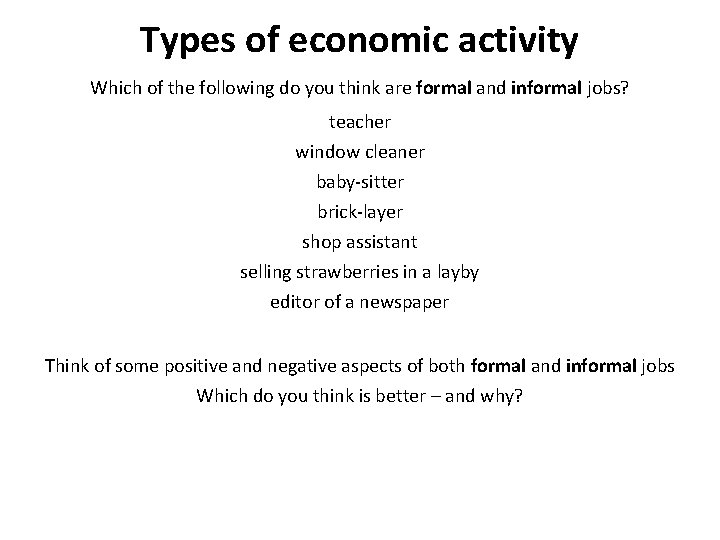 Types of economic activity

Which of the following do you think are formal and informal jobs?

teacher
window cleaner
baby-sitter
brick-layer
shop assistant
selling strawberries in a layby
editor of a newspaper

Think of some positive and negative aspects of both formal and informal jobs
Which do you think is better – and why?